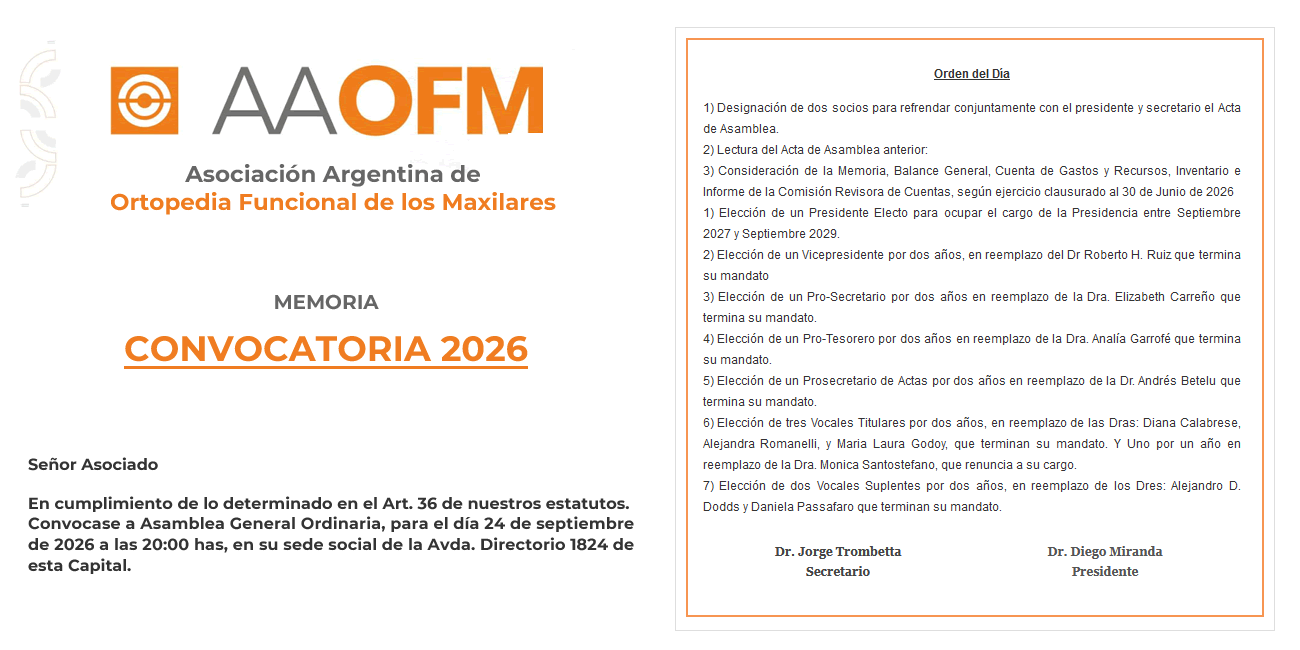 AAOFM

Asociación Argentina de
Ortopedia Funcional de los Maxilares

MEMORIA

CONVOCATORIA 2026

Señor Asociado

En cumplimiento de lo determinado en el Art. 36 de nuestros estatutos. Convocase a Asamblea General Ordinaria, para el día 24 de septiembre de 2026 a las 20:00 has, en su sede social de la Avda. Directorio 1824 de esta Capital.

Orden del Día

1) Designación de dos socios para refrendar conjuntamente con el presidente y secretario el Acta de Asamblea.
2) Lectura del Acta de Asamblea anterior:
3) Consideración de la Memoria, Balance General, Cuenta de Gastos y Recursos, Inventario e Informe de la Comisión Revisora de Cuentas, según ejercicio clausurado al 30 de Junio de 2026
1) Elección de un Presidente Electo para ocupar el cargo de la Presidencia entre Septiembre 2027 y Septiembre 2029.
2) Elección de un Vicepresidente por dos años, en reemplazo del Dr Roberto H. Ruiz que termina su mandato
3) Elección de un Pro-Secretario por dos años en reemplazo de la Dra. Elizabeth Carreño que termina su mandato.
4) Elección de un Pro-Tesorero por dos años en reemplazo de la Dra. Analía Garrofé que termina su mandato.
5) Elección de un Prosecretario de Actas por dos años en reemplazo de la Dr. Andrés Betelu que termina su mandato.
6) Elección de tres Vocales Titulares por dos años, en reemplazo de las Dras: Diana Calabrese, Alejandra Romanelli, y Maria Laura Godoy, que terminan su mandato. Y Uno por un año en reemplazo de la Dra. Monica Santostefano, que renuncia a su cargo.
7) Elección de dos Vocales Suplentes por dos años, en reemplazo de los Dres: Alejandro D. Dodds y Daniela Passafaro que terminan su mandato.

Dr. Jorge Trombetta
Secretario

Dr. Diego Miranda
Presidente